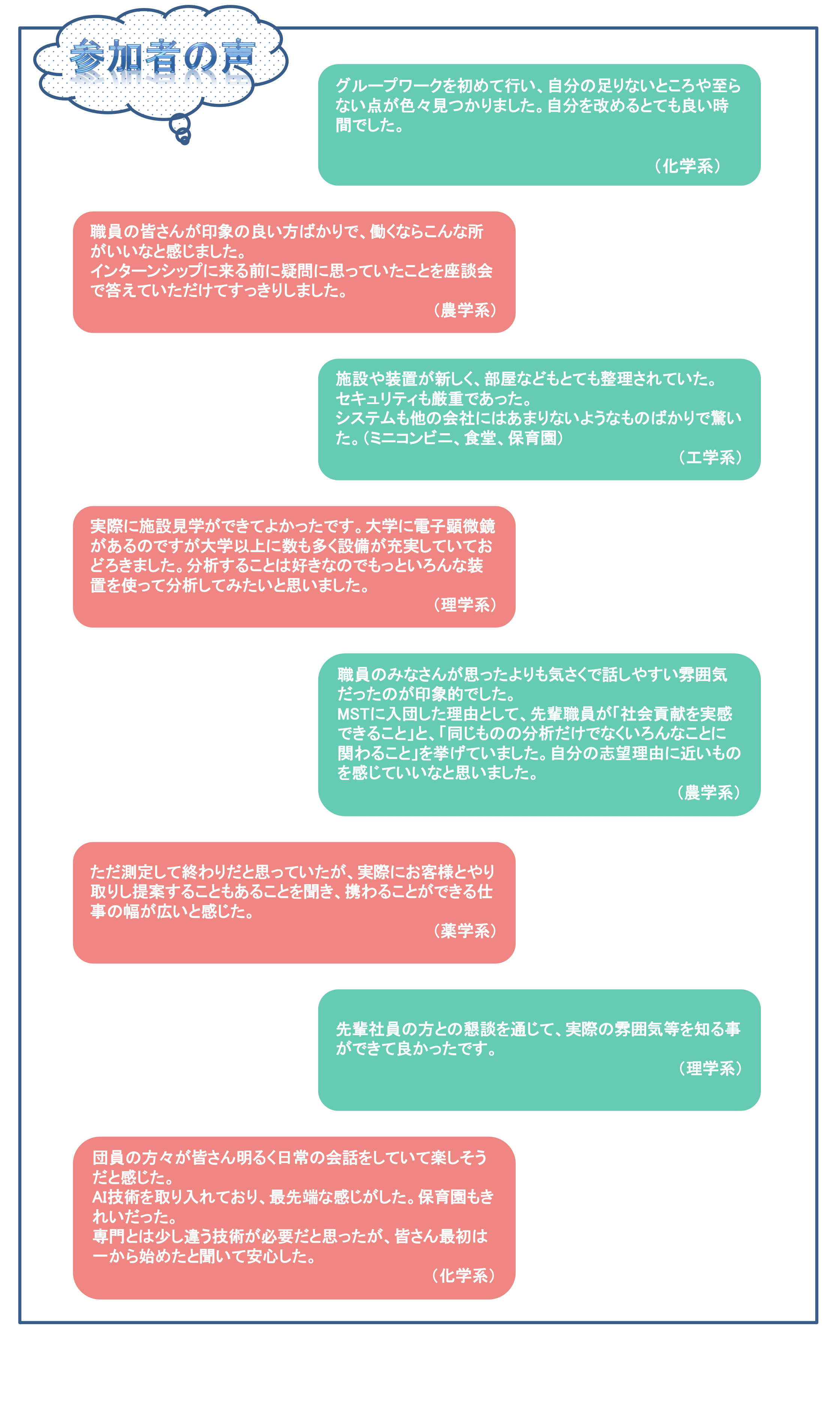 参加者の声

グループワークを初めて行い、自分の足りないところや至らない点が色々見つかりました。自分を改めるとても良い時間でした。
（化学系）

職員の皆さんが印象の良い方ばかりで、働くならこんな所がいいなと感じました。
インターンシップに来る前に疑問に思っていたことを座談会で答えていただけてすっきりしました。
（農学系）

施設や装置が新しく、部屋などもとても整理されていた。
セキュリティも厳重であった。
システムも他の会社にはあまりないようなものばかりで驚いた。（ミニコンビニ、食堂、保育園）
（工学系）

実際に施設見学ができてよかったです。大学に電子顕微鏡があるのですが大学以上に数も多く設備が充実していておどろきました。分析することは好きなのでもっといろんな装置を使って分析してみたいと思いました。
（理学系）

職員のみなさんが思ったよりも気さくで話しやすい雰囲気だったのが印象的でした。
MSTに入団した理由として、先輩職員が「社会貢献を実感できること」と、「同じものの分析だけでなくいろんなことに関わること」を挙げていました。自分の志望理由に近いものを感じていいなと思いました。
（農学系）

ただ測定して終わりだと思っていたが、実際にお客様とやり取りし提案することもあることを聞き、携わることができる仕事の幅が広いと感じた。
（薬学系）

先輩社員の方との懇談を通じて、実際の雰囲気等を知る事ができて良かったです。
（理学系）

団員の方々が皆さん明るく日常の会話をしていて楽しそうだと感じた。
AI技術を取り入れており、最先端な感じがした。保育園もきれいだった。
専門とは少し違う技術が必要だと思ったが、皆さん最初は一から始めたと聞いて安心した。
（化学系）